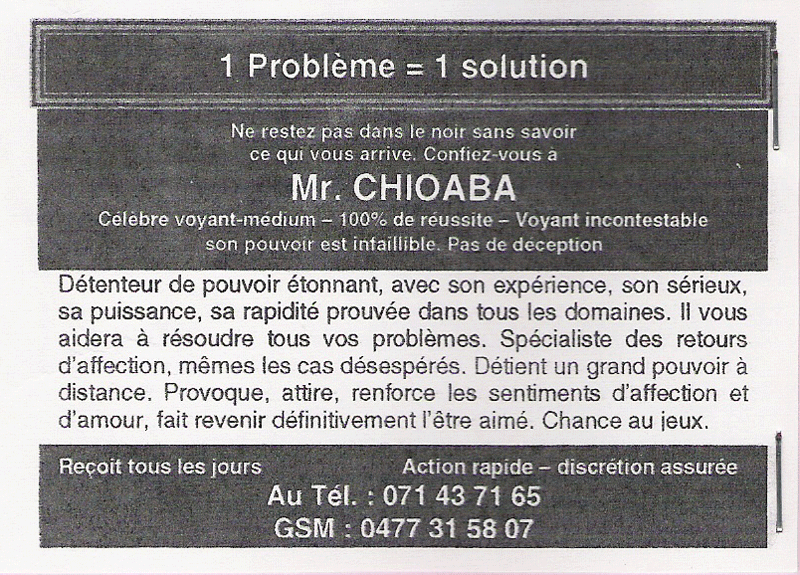 1 Problème = 1 solution

Ne restez pas dans le noir sans savoir ce qui vous arrive. Confiez-vous à

Mr. CHIOABA

Célèbre voyant-médium – 100% de réussite – Voyant incontestable son pouvoir est infaillible. Pas de déception

Détenteur de pouvoir étonnant, avec son expérience, son sérieux, sa puissance, sa rapidité prouvée dans tous les domaines. Il vous aidera à résoudre tous vos problèmes. Spécialiste des retours d'affection, mêmes les cas désespérés. Détient un grand pouvoir à distance. Provoque, attire, renforce les sentiments d'affection et d'amour, fait revenir définitivement l'être aimé. Chance au jeux.

Reçoit tous les jours

Action rapide – discrétion assurée

Au Tél. : 071 43 71 65

GSM : 0477 31 58 07